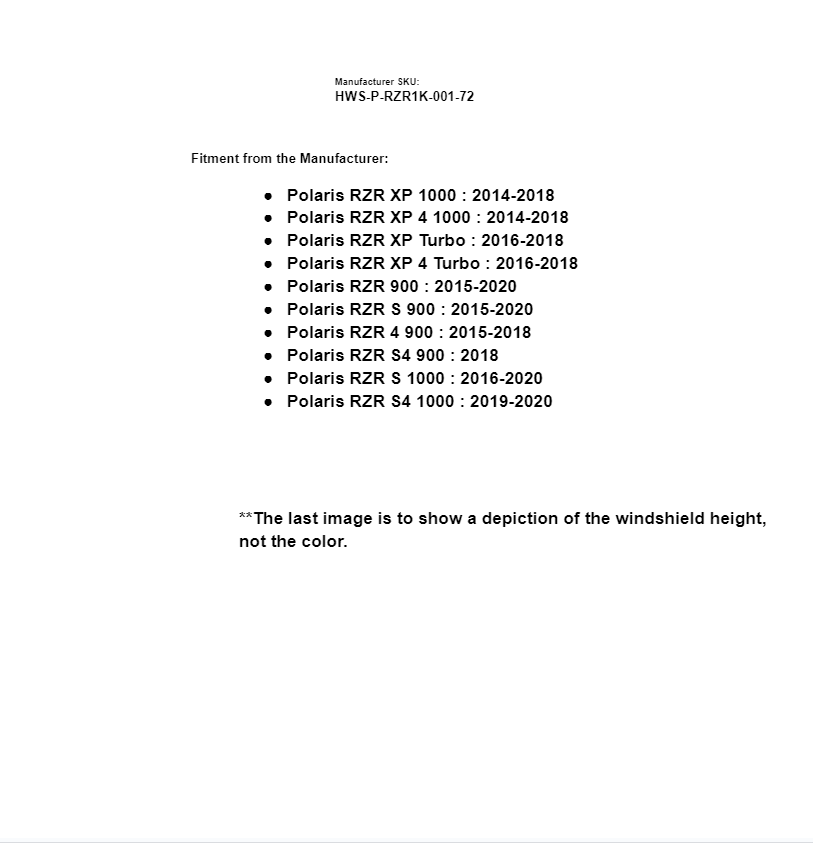 Manufacturer SKU:
HWS-P-RZR1K-001-72

Fitment from the Manufacturer:

- Polaris RZR XP 1000 : 2014-2018
- Polaris RZR XP 4 1000 : 2014-2018
- Polaris RZR XP Turbo : 2016-2018
- Polaris RZR XP 4 Turbo : 2016-2018
- Polaris RZR 900 : 2015-2020
- Polaris RZR S 900 : 2015-2020
- Polaris RZR 4 900 : 2015-2018
- Polaris RZR S4 900 : 2018
- Polaris RZR S 1000 : 2016-2020
- Polaris RZR S4 1000 : 2019-2020

**The last image is to show a depiction of the windshield height, not the color.